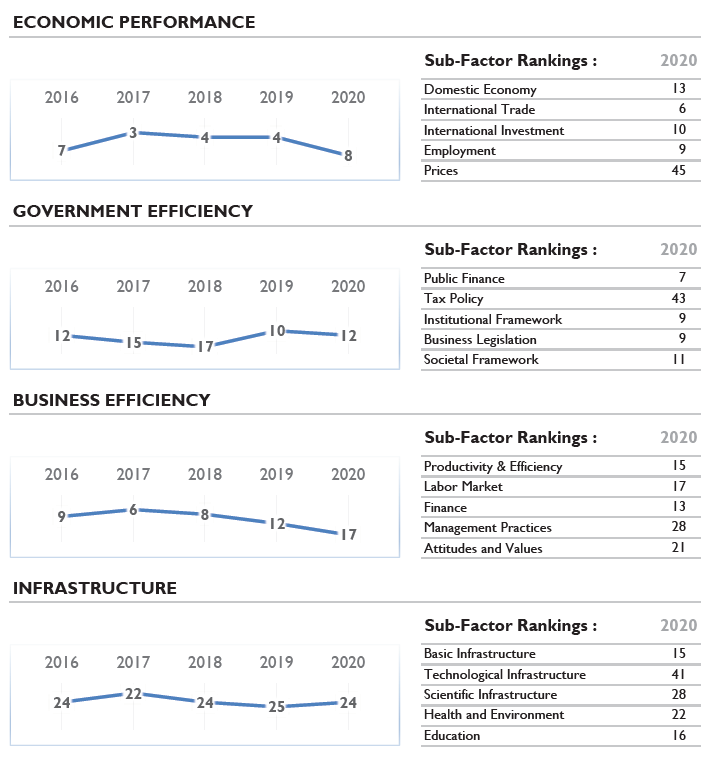 ECONOMIC PERFORMANCE

2016 2017 2018 2019 2020
7 3 4 4 8

| Sub-Factor Rankings : | 2020 |
|---|---|
| Domestic Economy | 13 |
| International Trade | 6 |
| International Investment | 10 |
| Employment | 9 |
| Prices | 45 |

GOVERNMENT EFFICIENCY

2016 2017 2018 2019 2020
12 15 17 10 12

| Sub-Factor Rankings : | 2020 |
|---|---|
| Public Finance | 7 |
| Tax Policy | 43 |
| Institutional Framework | 9 |
| Business Legislation | 9 |
| Societal Framework | 11 |

BUSINESS EFFICIENCY

2016 2017 2018 2019 2020
9 6 8 12 17

| Sub-Factor Rankings : | 2020 |
|---|---|
| Productivity & Efficiency | 15 |
| Labor Market | 17 |
| Finance | 13 |
| Management Practices | 28 |
| Attitudes and Values | 21 |

INFRASTRUCTURE

2016 2017 2018 2019 2020
24 22 24 25 24

| Sub-Factor Rankings : | 2020 |
|---|---|
| Basic Infrastructure | 15 |
| Technological Infrastructure | 41 |
| Scientific Infrastructure | 28 |
| Health and Environment | 22 |
| Education | 16 |